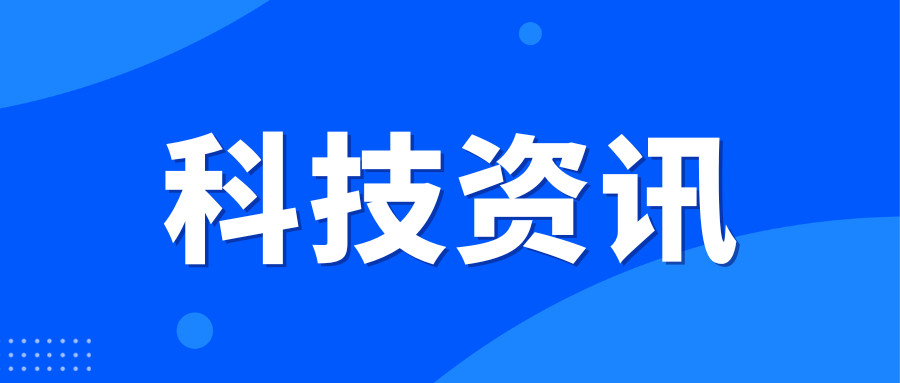 科技资讯